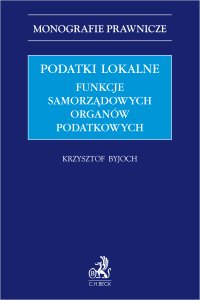 MONOGRAFIE PRAWNICZE

PODATKI LOKALNE
FUNKCJE SAMORZĄDOWYCH ORGANÓW PODATKOWYCH

KRZYSZTOF BYJOCH

C.H.BECK